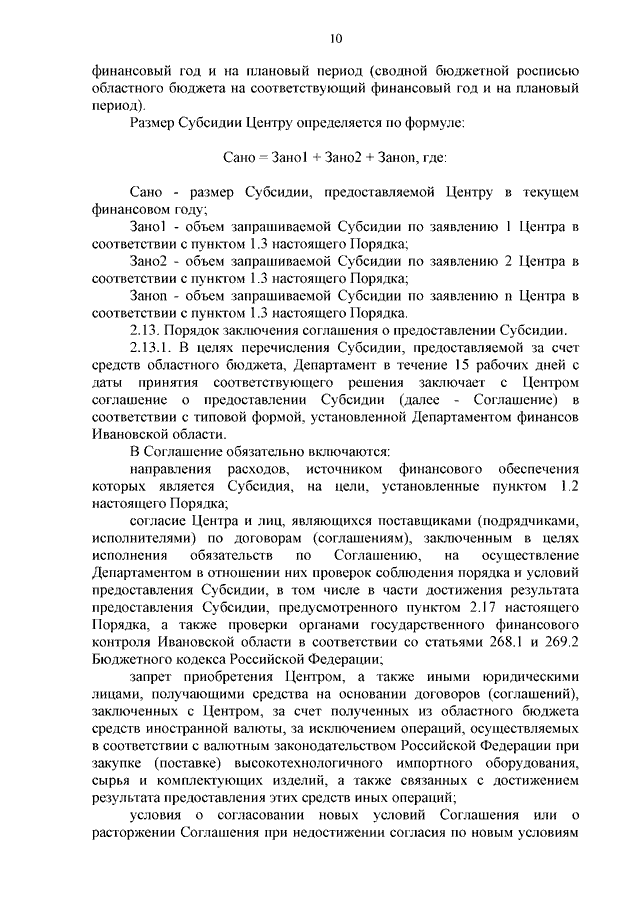 10

финансовый год и на плановый период (сводной бюджетной росписью областного бюджета на соответствующий финансовый год и на плановый период).

Размер Субсидии Центру определяется по формуле:

Сано = Зано1 + Зано2 + Занon, где:

Сано - размер Субсидии, предоставляемой Центру в текущем финансовом году;

Зано1 - объем запрашиваемой Субсидии по заявлению 1 Центра в соответствии с пунктом 1.3 настоящего Порядка;

Зано2 - объем запрашиваемой Субсидии по заявлению 2 Центра в соответствии с пунктом 1.3 настоящего Порядка;

Занon - объем запрашиваемой Субсидии по заявлению n Центра в соответствии с пунктом 1.3 настоящего Порядка.

2.13. Порядок заключения соглашения о предоставлении Субсидии.

2.13.1. В целях перечисления Субсидии, предоставляемой за счет средств областного бюджета, Департамент в течение 15 рабочих дней с даты принятия соответствующего решения заключает с Центром соглашение о предоставлении Субсидии (далее - Соглашение) в соответствии с типовой формой, установленной Департаментом финансов Ивановской области.

В Соглашение обязательно включаются:

направления расходов, источником финансового обеспечения которых является Субсидия, на цели, установленные пунктом 1.2 настоящего Порядка;

согласие Центра и лиц, являющихся поставщиками (подрядчиками, исполнителями) по договорам (соглашениям), заключенным в целях исполнения обязательств по Соглашению, на осуществление Департаментом в отношении них проверок соблюдения порядка и условий предоставления Субсидии, в том числе в части достижения результата предоставления Субсидии, предусмотренного пунктом 2.17 настоящего Порядка, а также проверки органами государственного финансового контроля Ивановской области в соответствии со статьями 268.1 и 269.2 Бюджетного кодекса Российской Федерации;

запрет приобретения Центром, а также иными юридическими лицами, получающими средства на основании договоров (соглашений), заключенных с Центром, за счет полученных из областного бюджета средств иностранной валюты, за исключением операций, осуществляемых в соответствии с валютным законодательством Российской Федерации при закупке (поставке) высокотехнологичного импортного оборудования, сырья и комплектующих изделий, а также связанных с достижением результата предоставления этих средств иных операций;

условия о согласовании новых условий Соглашения или о расторжении Соглашения при недостижении согласия по новым условиям